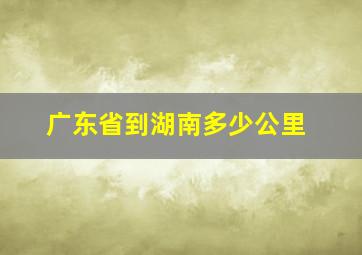 广东省到湖南多少公里